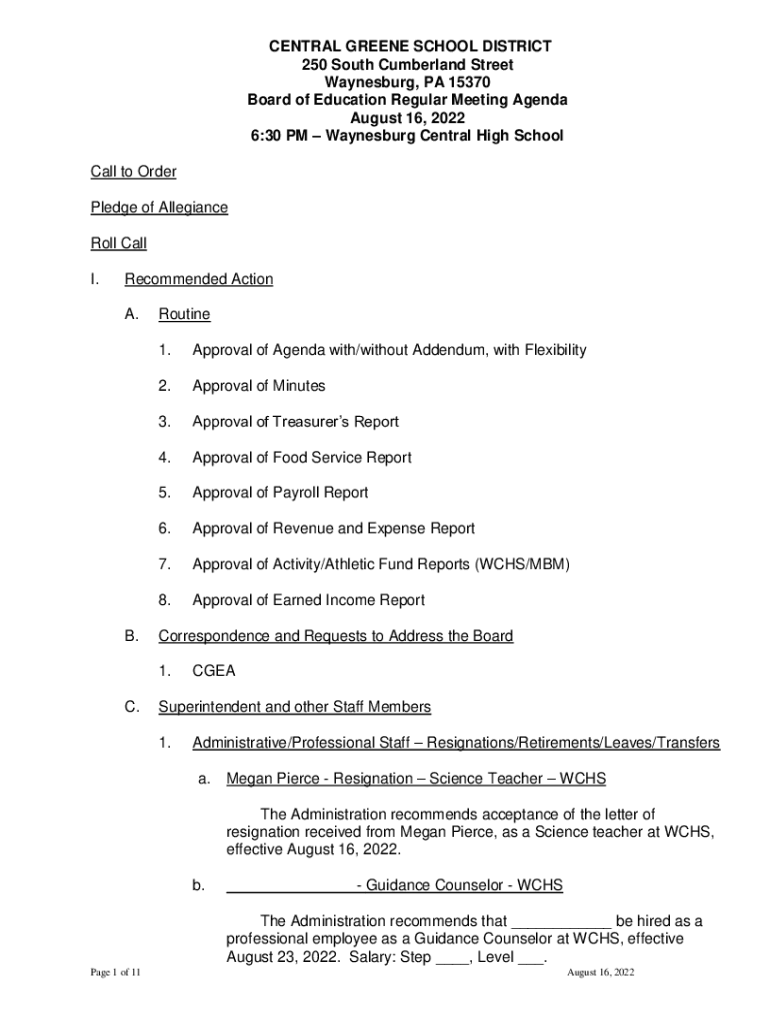 CENTRAL GREENE SCHOOL DISTRICT
250 South Cumberland Street
Waynesburg, PA 15370
Board of Education Regular Meeting Agenda
August 16, 2022
6:30 PM – Waynesburg Central High School

Call to Order

Pledge of Allegiance

Roll Call

I. Recommended Action

A. Routine

1. Approval of Agenda with/without Addendum, with Flexibility

2. Approval of Minutes

3. Approval of Treasurer's Report

4. Approval of Food Service Report

5. Approval of Payroll Report

6. Approval of Revenue and Expense Report

7. Approval of Activity/Athletic Fund Reports (WCHS/MBM)

8. Approval of Earned Income Report

B. Correspondence and Requests to Address the Board

1. CGEA

C. Superintendent and other Staff Members

1. Administrative/Professional Staff – Resignations/Retirements/Leaves/Transfers

a. Megan Pierce - Resignation – Science Teacher – WCHS

The Administration recommends acceptance of the letter of resignation received from Megan Pierce, as a Science teacher at WCHS, effective August 16, 2022.

b. ________________ - Guidance Counselor - WCHS

The Administration recommends that ____________ be hired as a professional employee as a Guidance Counselor at WCHS, effective August 23, 2022. Salary: Step ____, Level ___.

Page 1 of 11

August 16, 2022